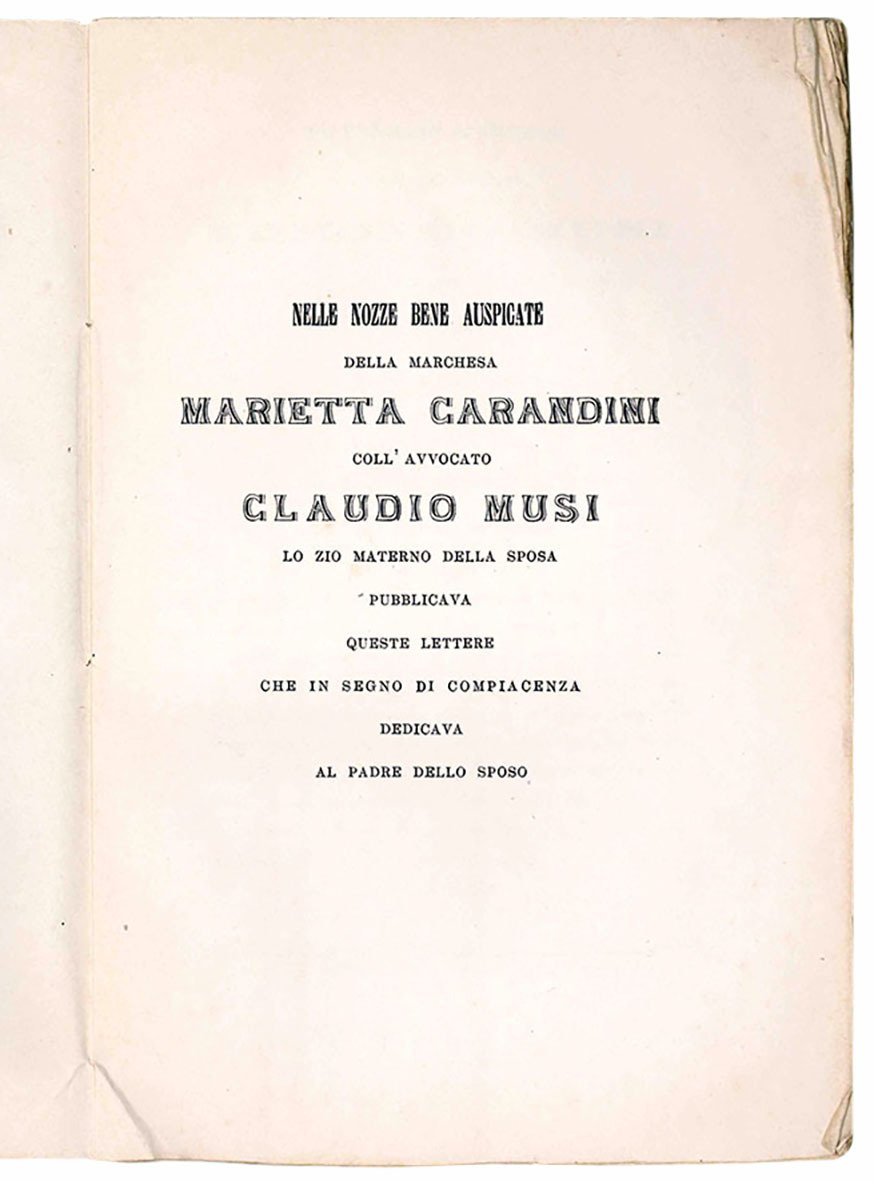 NELLE NOZZE BENE AUSPICATE

DELLA MARCHESA

MARIETTA CARANDINI

COLL' AVVOCATO

CLAUDIO MUSI

LO ZIO MATERNO DELLA SPOSA

PUBBLICAVA

QUESTE LETTERE

CHE IN SEGNO DI COMPIACENZA

DEDICAVA

AL PADRE DELLO SPOSO